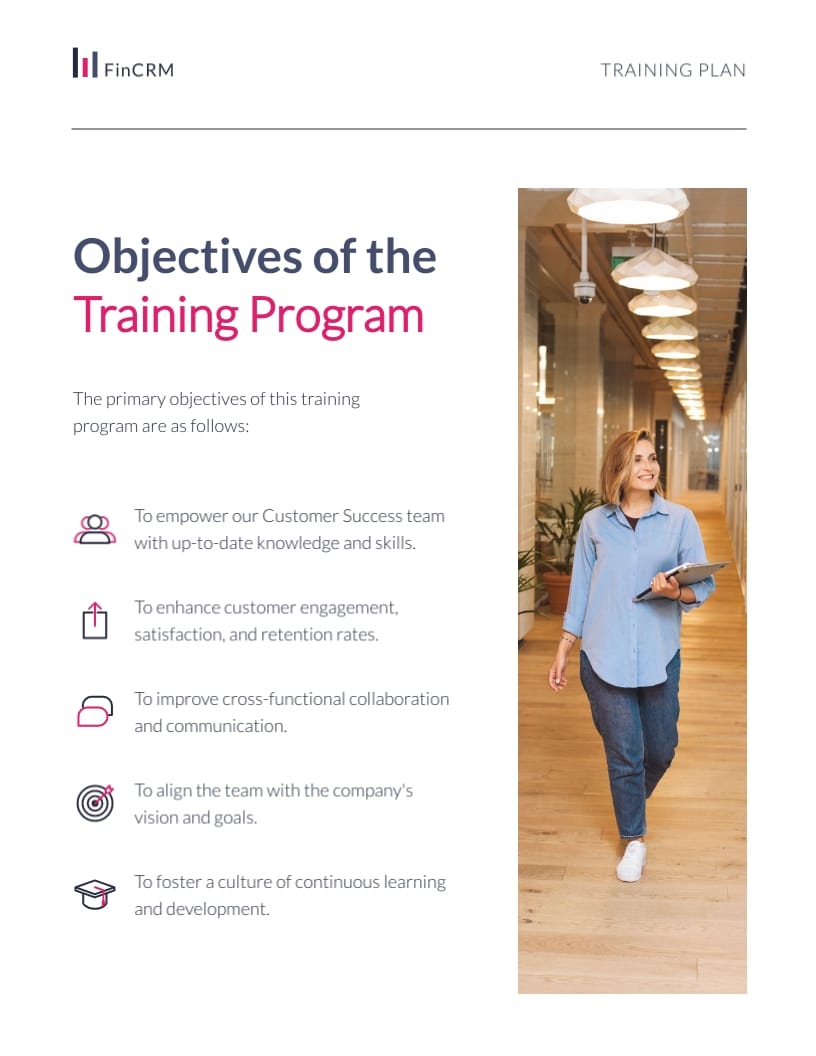 FinCRM

TRAINING PLAN

Objectives of the Training Program

The primary objectives of this training program are as follows:

To empower our Customer Success team with up-to-date knowledge and skills.

To enhance customer engagement, satisfaction, and retention rates.

To improve cross-functional collaboration and communication.

To align the team with the company's vision and goals.

To foster a culture of continuous learning and development.